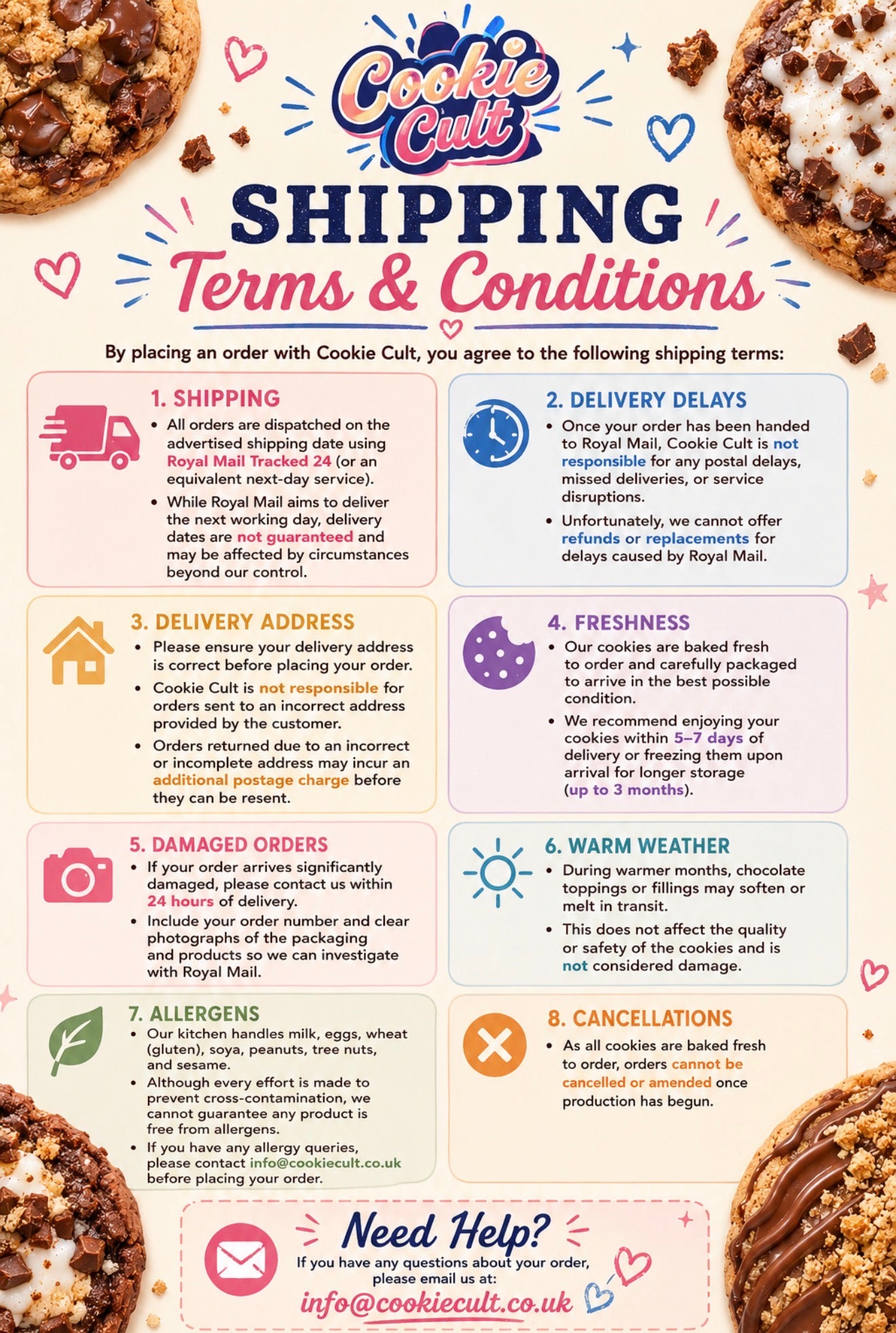 Cookie Cult

SHIPPING
Terms & Conditions

By placing an order with Cookie Cult, you agree to the following shipping terms:

1. SHIPPING
• All orders are dispatched on the advertised shipping date using Royal Mail Tracked 24 (or an equivalent next-day service).
• While Royal Mail aims to deliver the next working day, delivery dates are not guaranteed and may be affected by circumstances beyond our control.

2. DELIVERY DELAYS
• Once your order has been handed to Royal Mail, Cookie Cult is not responsible for any postal delays, missed deliveries, or service disruptions.
• Unfortunately, we cannot offer refunds or replacements for delays caused by Royal Mail.

3. DELIVERY ADDRESS
• Please ensure your delivery address is correct before placing your order.
• Cookie Cult is not responsible for orders sent to an incorrect address provided by the customer.
• Orders returned due to an incorrect or incomplete address may incur an additional postage charge before they can be resent.

4. FRESHNESS
• Our cookies are baked fresh to order and carefully packaged to arrive in the best possible condition.
• We recommend enjoying your cookies within 5–7 days of delivery or freezing them upon arrival for longer storage (up to 3 months).

5. DAMAGED ORDERS
• If your order arrives significantly damaged, please contact us within 24 hours of delivery.
• Include your order number and clear photographs of the packaging and products so we can investigate with Royal Mail.

6. WARM WEATHER
• During warmer months, chocolate toppings or fillings may soften or melt in transit.
• This does not affect the quality or safety of the cookies and is not considered damage.

7. ALLERGENS
• Our kitchen handles milk, eggs, wheat (gluten), soya, peanuts, tree nuts, and sesame.
• Although every effort is made to prevent cross-contamination, we cannot guarantee any product is free from allergens.
• If you have any allergy queries, please contact info@cookiecult.co.uk before placing your order.

8. CANCELLATIONS
• As all cookies are baked fresh to order, orders cannot be cancelled or amended once production has begun.

Need Help?
If you have any questions about your order, please email us at:
info@cookiecult.co.uk